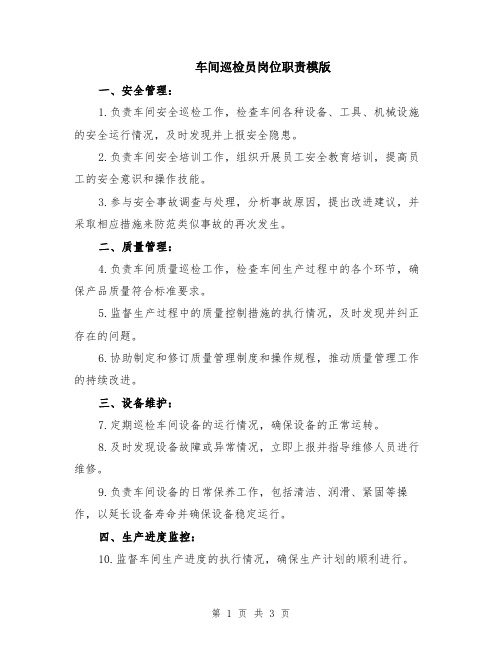 车间巡检员岗位职责模版

一、安全管理：

1.负责车间安全巡检工作，检查车间各种设备、工具、机械设施的安全运行情况，及时发现并上报安全隐患。

2.负责车间安全培训工作，组织开展员工安全教育培训，提高员工的安全意识和操作技能。

3.参与安全事故调查与处理，分析事故原因，提出改进建议，并采取相应措施来防范类似事故的再次发生。

二、质量管理：

4.负责车间质量巡检工作，检查车间生产过程中的各个环节，确保产品质量符合标准要求。

5.监督生产过程中的质量控制措施的执行情况，及时发现并纠正存在的问题。

6.协助制定和修订质量管理制度和操作规程，推动质量管理工作的持续改进。

三、设备维护：

7.定期巡检车间设备的运行情况，确保设备的正常运转。

8.及时发现设备故障或异常情况，立即上报并指导维修人员进行维修。

9.负责车间设备的日常保养工作，包括清洁、润滑、紧固等操作，以延长设备寿命并确保设备稳定运行。

四、生产进度监控：

10.监督车间生产进度的执行情况，确保生产计划的顺利进行。

第 1 页 共 3 页